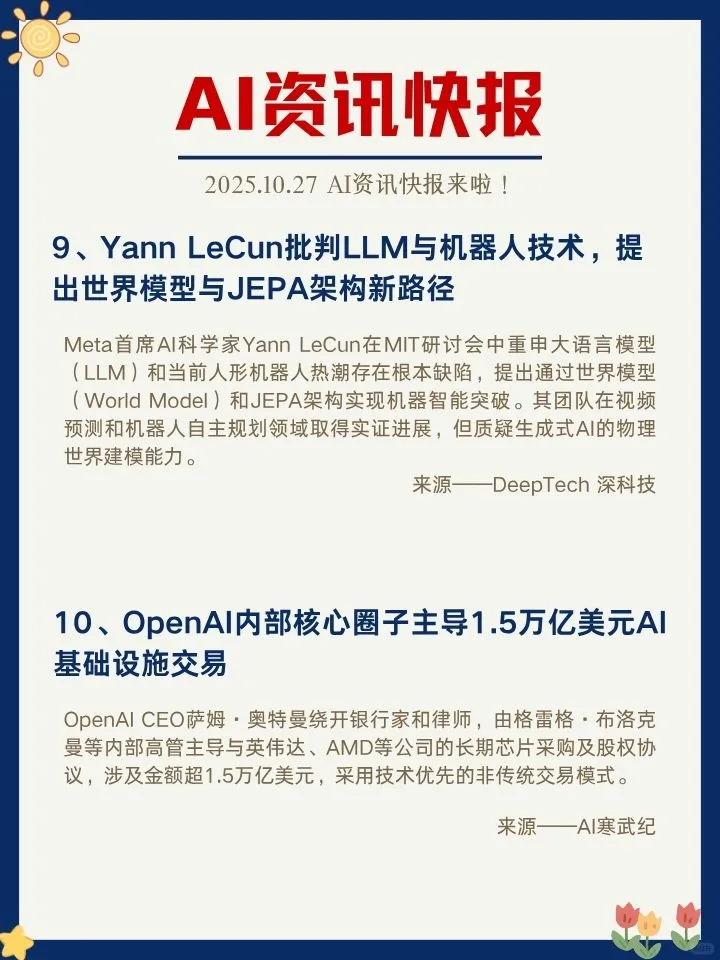 AI资讯快报

2025.10.27 AI资讯快报来啦！

9、Yann LeCun批判LLM与机器人技术，提出世界模型与JEPA架构新路径

Meta首席AI科学家Yann LeCun在MIT研讨会中重申大语言模型（LLM）和当前人形机器人热潮存在根本缺陷，提出通过世界模型（World Model）和JEPA架构实现机器智能突破。其团队在视频预测和机器人自主规划领域取得实证进展，但质疑生成式AI的物理世界建模能力。

来源——DeepTech 深科技

10、OpenAI内部核心圈子主导1.5万亿美元AI基础设施交易

OpenAI CEO萨姆・奥特曼绕开银行家和律师，由格雷格・布洛克曼等内部高管主导与英伟达、AMD等公司的长期芯片采购及股权协议，涉及金额超1.5万亿美元，采用技术优先的非传统交易模式。

来源——AI寒武纪